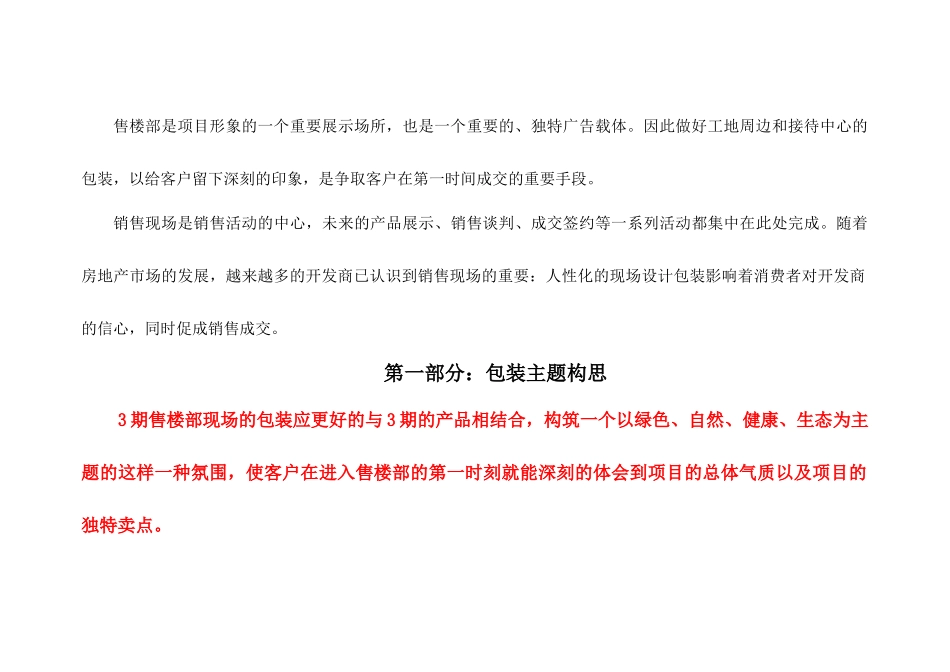 售楼部是项目形象的一个重要展示场所，也是一个重要的、独特广告载体。因此做好工地周边和接待中心的包装，以给客户留下深刻的印象，是争取客户在第一时间成交的重要手段。

销售现场是销售活动的中心，未来的产品展示、销售谈判、成交签约等一系列活动都集中在此处完成。随着房地产市场的发展，越来越多的开发商已认识到销售现场的重要：人性化的现场设计包装影响着消费者对开发商的信心，同时促成销售成交。

第一部分：包装主题构思

3期售楼部现场的包装应更好的与3期的产品相结合，构筑一个以绿色、自然、健康、生态为主题的这样一种氛围，使客户在进入售楼部的第一时刻就能深刻的体会到项目的总体气质以及项目的独特卖点。